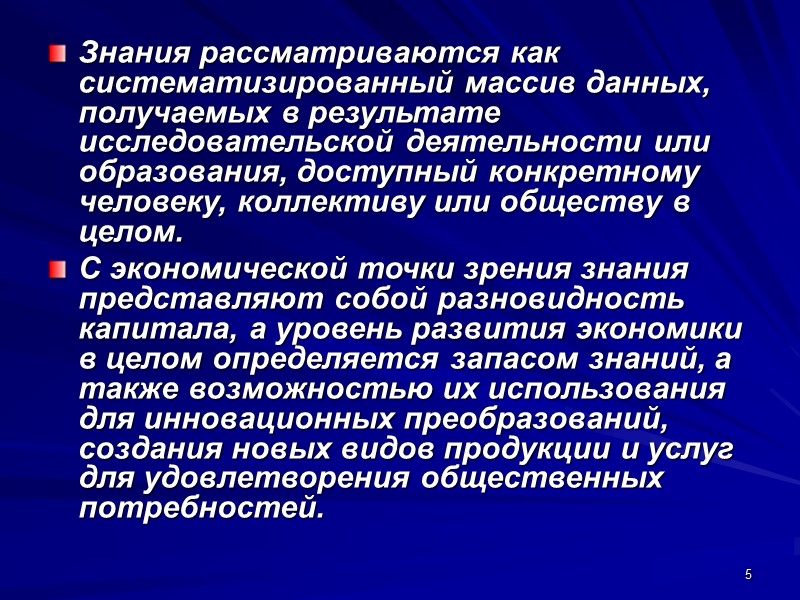 Знания рассматриваются как систематизированный массив данных, получаемых в результате исследовательской деятельности или образования, доступный конкретному человеку, коллективу или обществу в целом.

С экономической точки зрения знания представляют собой разновидность капитала, а уровень развития экономики в целом определяется запасом знаний, а также возможностью их использования для инновационных преобразований, создания новых видов продукции и услуг для удовлетворения общественных потребностей.

5